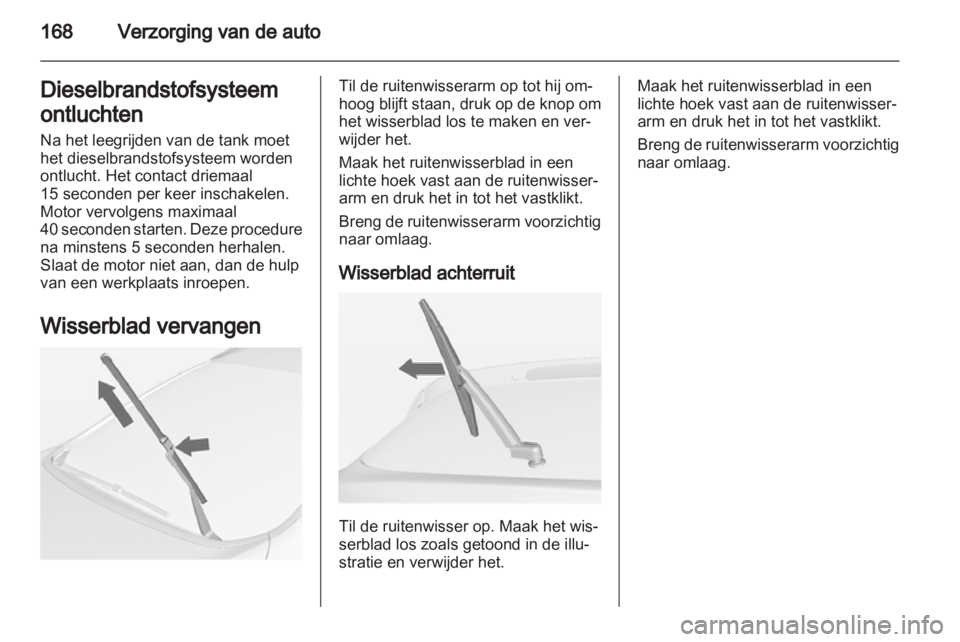 168 Verzorging van de auto

Dieselbrandstofsysteem ontluchten

Na het leegrijden van de tank moet het dieselbrandstofsysteem worden ontlucht. Het contact driemaal 15 seconden per keer inschakelen. Motor vervolgens maximaal 40 seconden starten. Deze procedure na minstens 5 seconden herhalen. Slaat de motor niet aan, dan de hulp van een werkplaats inroepen.

Wisserblad vervangen

Til de ruitenwisserarm op tot hij omhoog blijft staan, druk op de knop om het wisserblad los te maken en verwijder het.

Maak het ruitenwisserblad in een lichte hoek vast aan de ruitenwisserarm en druk het in tot het vastklikt.

Breng de ruitenwisserarm voorzichtig naar omlaag.

Wisserblad achterruit

Til de ruitenwisser op. Maak het wisserblad los zoals getoond in de illustratie en verwijder het.

Maak het ruitenwisserblad in een lichte hoek vast aan de ruitenwisserarm en druk het in tot het vastklikt.

Breng de ruitenwisserarm voorzichtig naar omlaag.

carmanualsonline.info